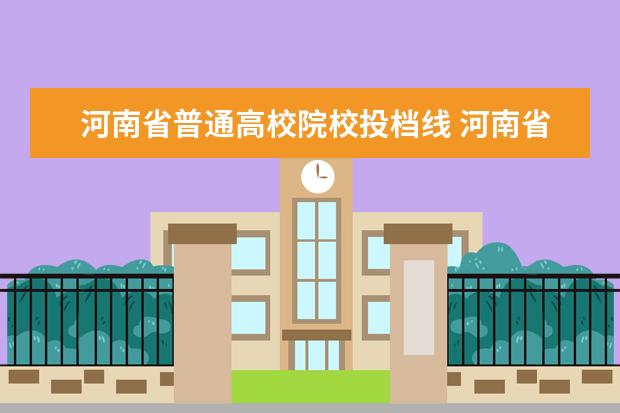 河南省普通高校院校投档线 河南省